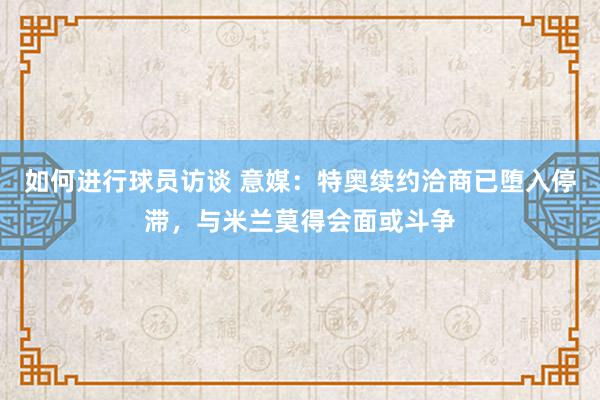 如何进行球员访谈 意媒：特奥续约洽商已堕入停滞，与米兰莫得会面或斗争